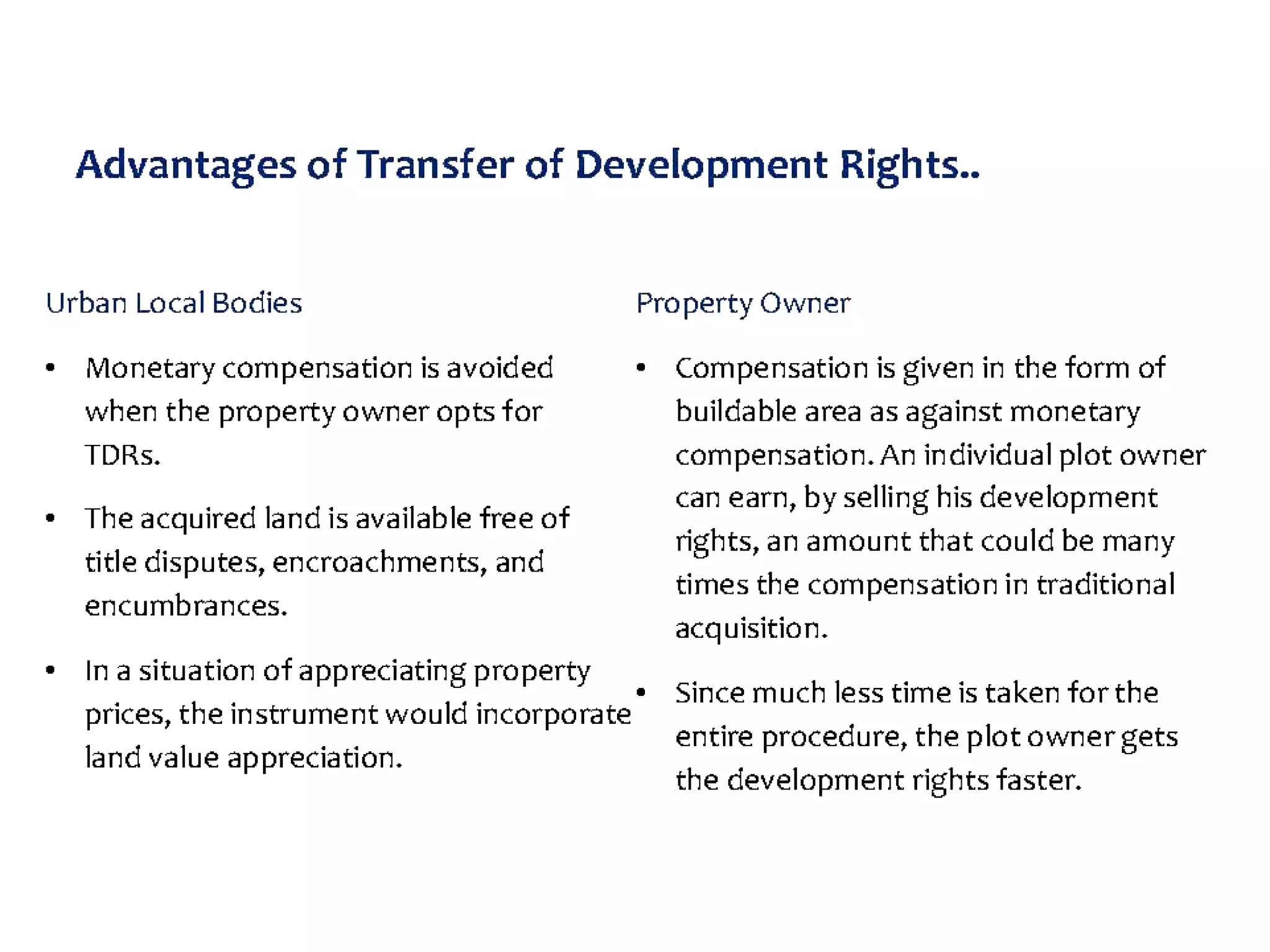 Advantages of Transfer of Development Rights..

Urban Local Bodies

• Monetary compensation is avoided when the property owner opts for TDRs.

• The acquired land is available free of title disputes, encroachments, and encumbrances.

• In a situation of appreciating property prices, the instrument would incorporate land value appreciation.

Property Owner

• Compensation is given in the form of buildable area as against monetary compensation. An individual plot owner can earn, by selling his development rights, an amount that could be many times the compensation in traditional acquisition.

• Since much less time is taken for the entire procedure, the plot owner gets the development rights faster.